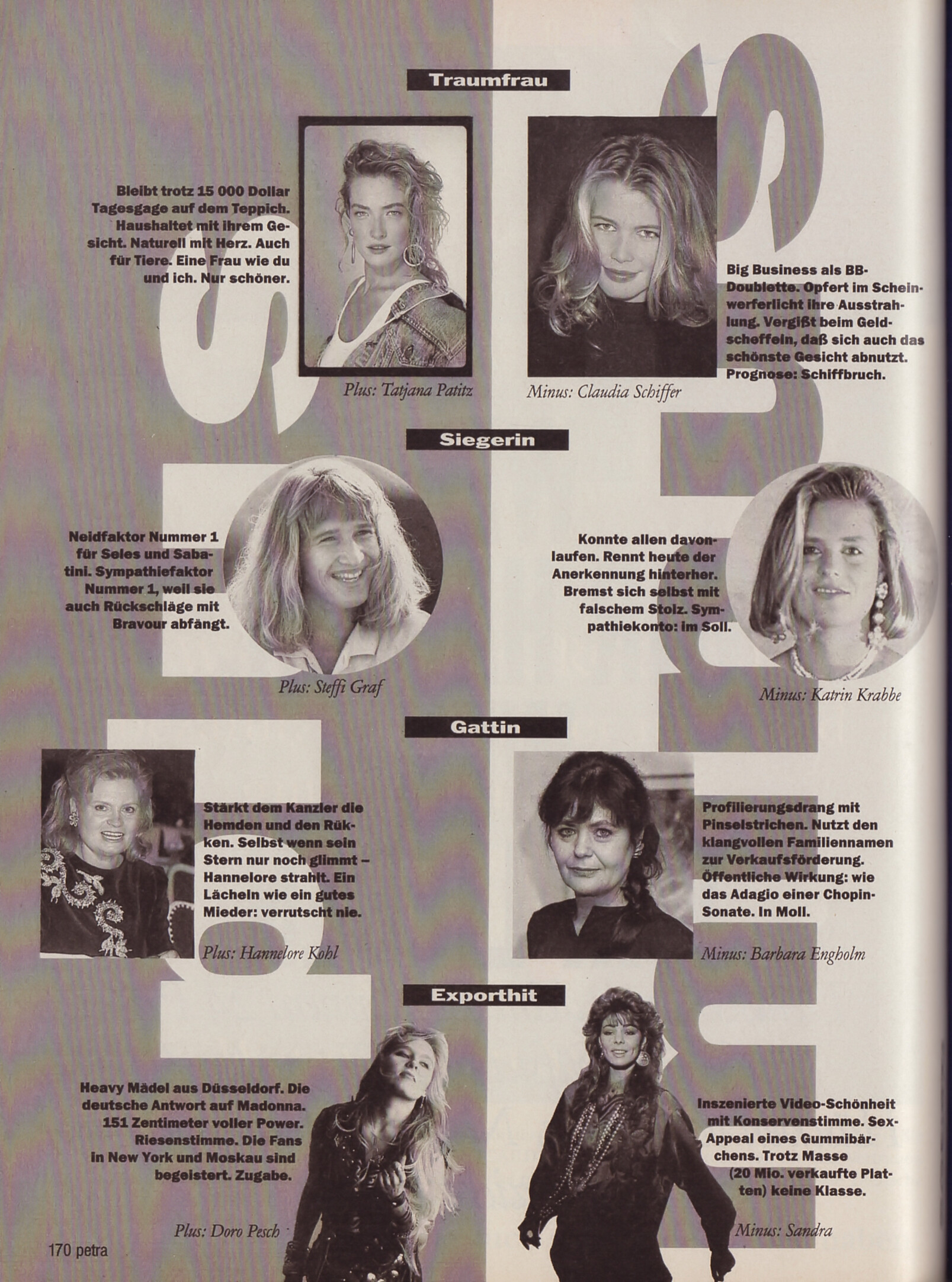 Traumfrau

Bleibt trotz 15 000 Dollar Tagesgage auf dem Teppich. Haushaltet mit ihrem Gesicht. Naturell mit Herz. Auch für Tiere. Eine Frau wie du und ich. Nur schöner.

Plus: Tatjana Patitz

Minus: Claudia Schiffer

Big Business als BB-Doublette. Opfert im Scheinwerferlicht ihre Ausstrahlung. Vergißt beim Geldscheffeln, daß sich auch das schönste Gesicht abnutzt. Prognose: Schiffbruch.

Siegerin

Neidfaktor Nummer 1 für Seles und Sabatini. Sympathiefaktor Nummer 1, weil sie auch Rückschläge mit Bravour abfängt.

Plus: Steffi Graf

Konnte allen davonlaufen. Rennt heute der Anerkennung hinterher. Bremst sich selbst mit falschem Stolz. Sympathiekonto: im Soll.

Minus: Katrin Krabbe

Gattin

Stärkt dem Kanzler die Hemden und den Rükken. Selbst wenn sein Stern nur noch glimmt – Hannelore strahlt. Ein Lächeln wie ein gutes Mieder: verrutscht nie.

Plus: Hannelore Kohl

Profilierungsdrang mit Pinselstrichen. Nutzt den klangvollen Familiennamen zur Verkaufsförderung. Öffentliche Wirkung: wie das Adagio einer Chopin-Sonate. In Moll.

Minus: Barbara Engholm

Exporthit

Heavy Mädel aus Düsseldorf. Die deutsche Antwort auf Madonna. 151 Zentimeter voller Power. Riesenstimme. Die Fans in New York und Moskau sind begeistert. Zugabe.

Plus: Doro Pesch

Inszenierte Video-Schönheit mit Konservenstimme. Sex-Appeal eines Gummibärchens. Trotz Masse (20 Mio. verkaufte Platten) keine Klasse.

Minus: Sandra

170 petra